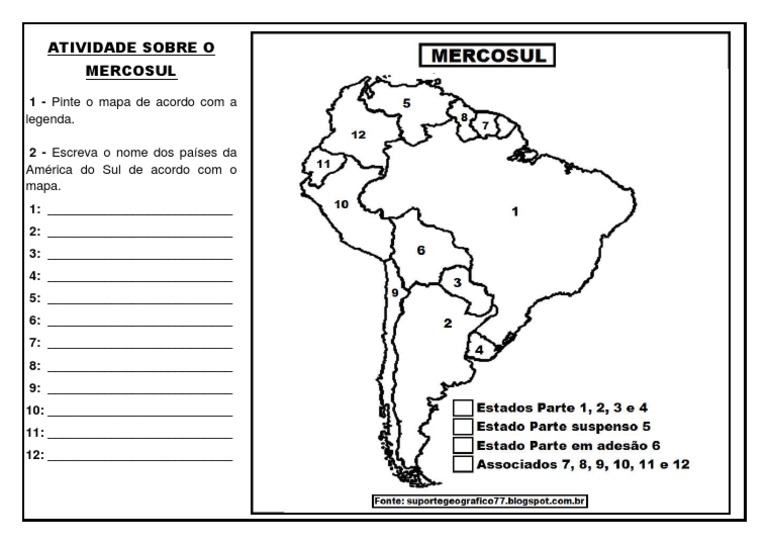 ATIVIDADE SOBRE O MERCOSUL

1 - Pinte o mapa de acordo com a legenda.

2 - Escreva o nome dos países da América do Sul de acordo com o mapa.

1: ____________________
2: ____________________
3: ____________________
4: ____________________
5: ____________________
6: ____________________
7: ____________________
8: ____________________
9: ____________________
10: ____________________
11: ____________________
12: ____________________

MERCOSUL

5
8
7
12
11
10
1
6
3
9
2
4

Estados Parte 1, 2, 3 e 4
Estado Parte suspenso 5
Estado Parte em adesão 6
Associados 7, 8, 9, 10, 11 e 12

Fonte: suportegeografico77.blogspot.com.br